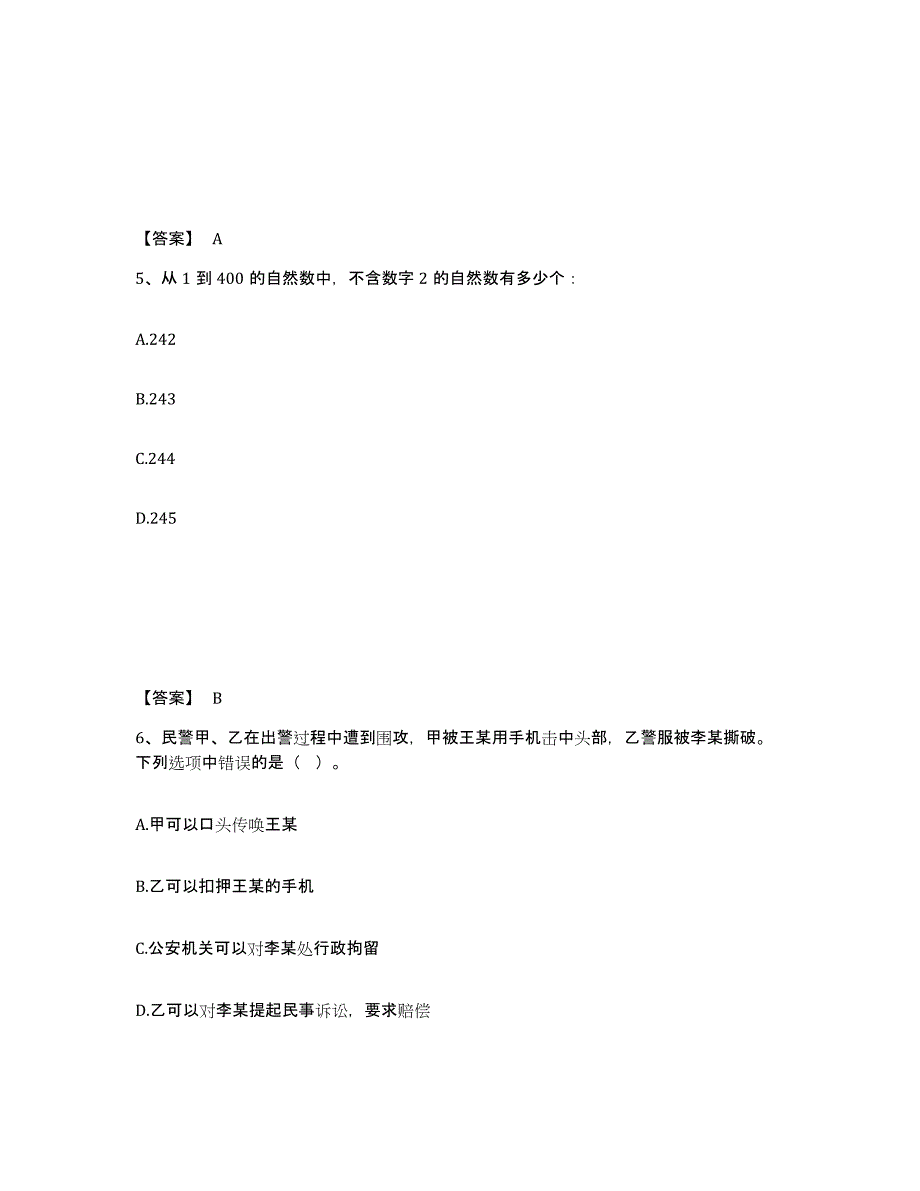 【答案】 A

5、从 1 到 400 的自然数中，不含数字 2 的自然数有多少个：

A.242

B.243

C.244

D.245

【答案】 B

6、民警甲、乙在出警过程中遭到围攻，甲被王某用手机击中头部，乙警服被李某撕破。下列选项中错误的是（ ）。

A.甲可以口头传唤王某

B.乙可以扣押王某的手机

C.公安机关可以对李某处行政拘留

D.乙可以对李某提起民事诉讼，要求赔偿